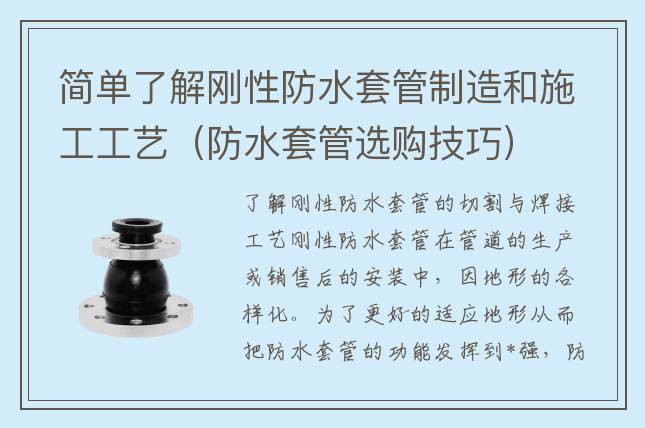 简单了解刚性防水套管制造和施工工艺（防水套管选购技巧）

了解刚性防水套管的切割与焊接工艺刚性防水套管在管道的生产或销售后的安装中，因地形的各样化。为了更好的适应地形从而把防水套管的功能发挥到*强，防